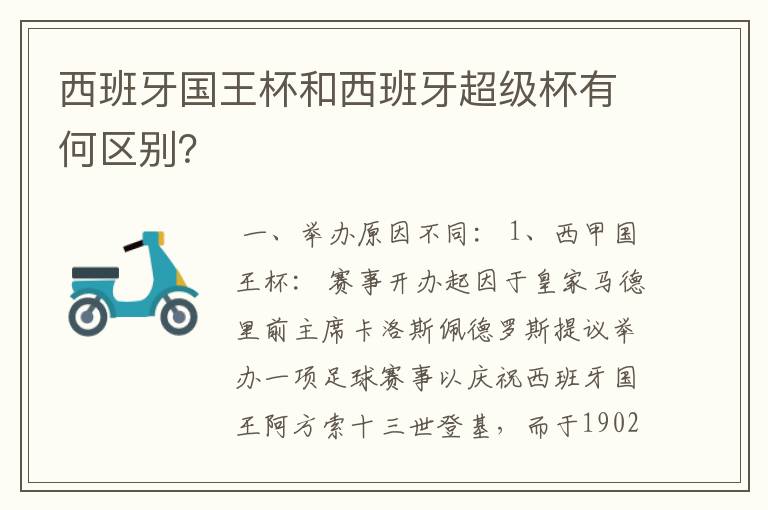 西班牙国王杯和西班牙超级杯有何区别?

一、举办原因不同：1、西甲国王杯：赛事开办起因于皇家马德里前主席卡洛斯佩德罗斯提议举办一项足球赛事以庆祝西班牙国王阿方索十三世登基，而于1902